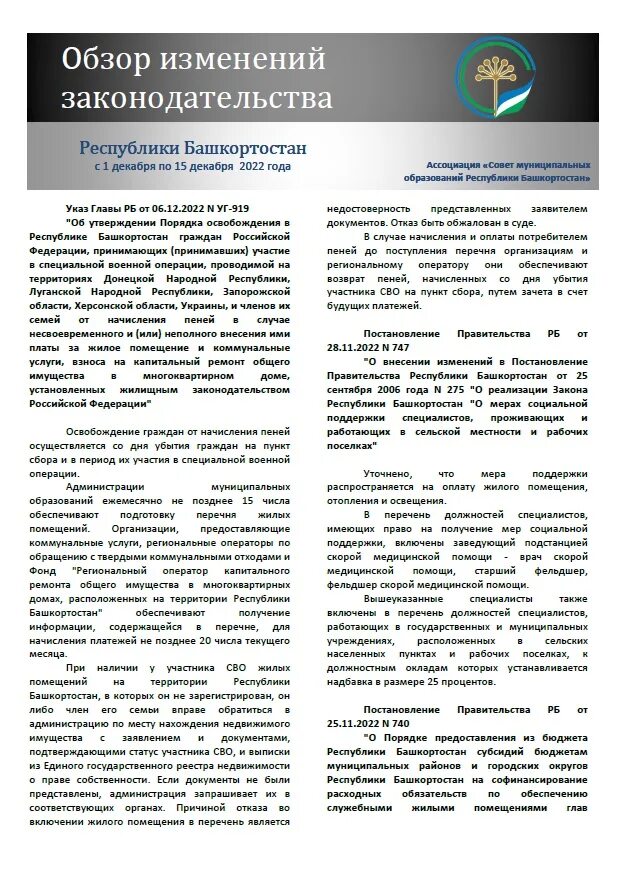 Обзор изменений законодательства

Республики Башкортостан
с 1 декабря по 15 декабря 2022 года

Ассоциация «Совет муниципальных образований Республики Башкортостан»

Указ Главы РБ от 06.12.2022 N УГ-919
"Об утверждении Порядка освобождения в Республике Башкортостан граждан Российской Федерации, принимающих (принимавших) участие в специальной военной операции, проводимой на территориях Донецкой Народной Республики, Луганской Народной Республики, Запорожской области, Херсонской области, Украины, и членов их семей от начисления пеней в случае несвоевременного и (или) неполного внесения ими платы за жилое помещение и коммунальные услуги, взноса на капитальный ремонт общего имущества в многоквартирном доме, установленных жилищным законодательством Российской Федерации"

Освобождение граждан от начисления пеней осуществляется со дня убытия граждан на пункт сбора и в период их участия в специальной военной операции.

Администрации муниципальных образований ежемесячно не позднее 15 числа обеспечивают подготовку перечня жилых помещений. Организации, предоставляющие коммунальные услуги, региональные операторы по обращению с твердыми коммунальными отходами и Фонд "Региональный оператор капитального ремонта общего имущества в многоквартирных домах, расположенных на территории Республики Башкортостан" обеспечивают получение информации, содержащейся в перечне, для начисления платежей не позднее 20 числа текущего месяца.

При наличии у участника СВО жилых помещений на территории Республики Башкортостан, в которых он не зарегистрирован, он либо член его семьи вправе обратиться в администрацию по месту нахождения недвижимого имущества с заявлением и документами, подтверждающими статус участника СВО, и выписки из Единого государственного реестра недвижимости о праве собственности. Если документы не были представлены, администрация запрашивает их в соответствующих органах. Причиной отказа во включении жилого помещения в перечень является недостоверность представленных заявителем документов. Отказ быть обжалован в суде.

В случае начисления и оплаты потребителем пеней до поступления перечня организациям и региональному оператору они обеспечивают возврат пеней, начисленных со дня убытия участника СВО на пункт сбора, путем зачета в счет будущих платежей.

Постановление Правительства РБ от 28.11.2022 N 747
"О внесении изменений в Постановление Правительства Республики Башкортостан от 25 сентября 2006 года N 275 "О реализации Закона Республики Башкортостан "О мерах социальной поддержки специалистов, проживающих и работающих в сельской местности и рабочих поселках"

Уточнено, что мера поддержки распространяется на оплату жилого помещения, отопления и освещения.

В перечень должностей специалистов, имеющих право на получение мер социальной поддержки, включены заведующий подстанцией скорой медицинской помощи - врач скорой медицинской помощи, старший фельдшер, фельдшер скорой медицинской помощи.

Вышеуказанные специалисты также включены в перечень должностей специалистов, работающих в государственных и муниципальных учреждениях, расположенных в сельских населенных пунктах и рабочих поселках, к должностным окладам которых устанавливается надбавка в размере 25 процентов.

Постановление Правительства РБ от 25.11.2022 N 740
"О Порядке предоставления из бюджета Республики Башкортостан субсидий бюджетам муниципальных районов и городских округов Республики Башкортостан на софинансирование расходных обязательств по обеспечению служебными жилыми помещениями глав